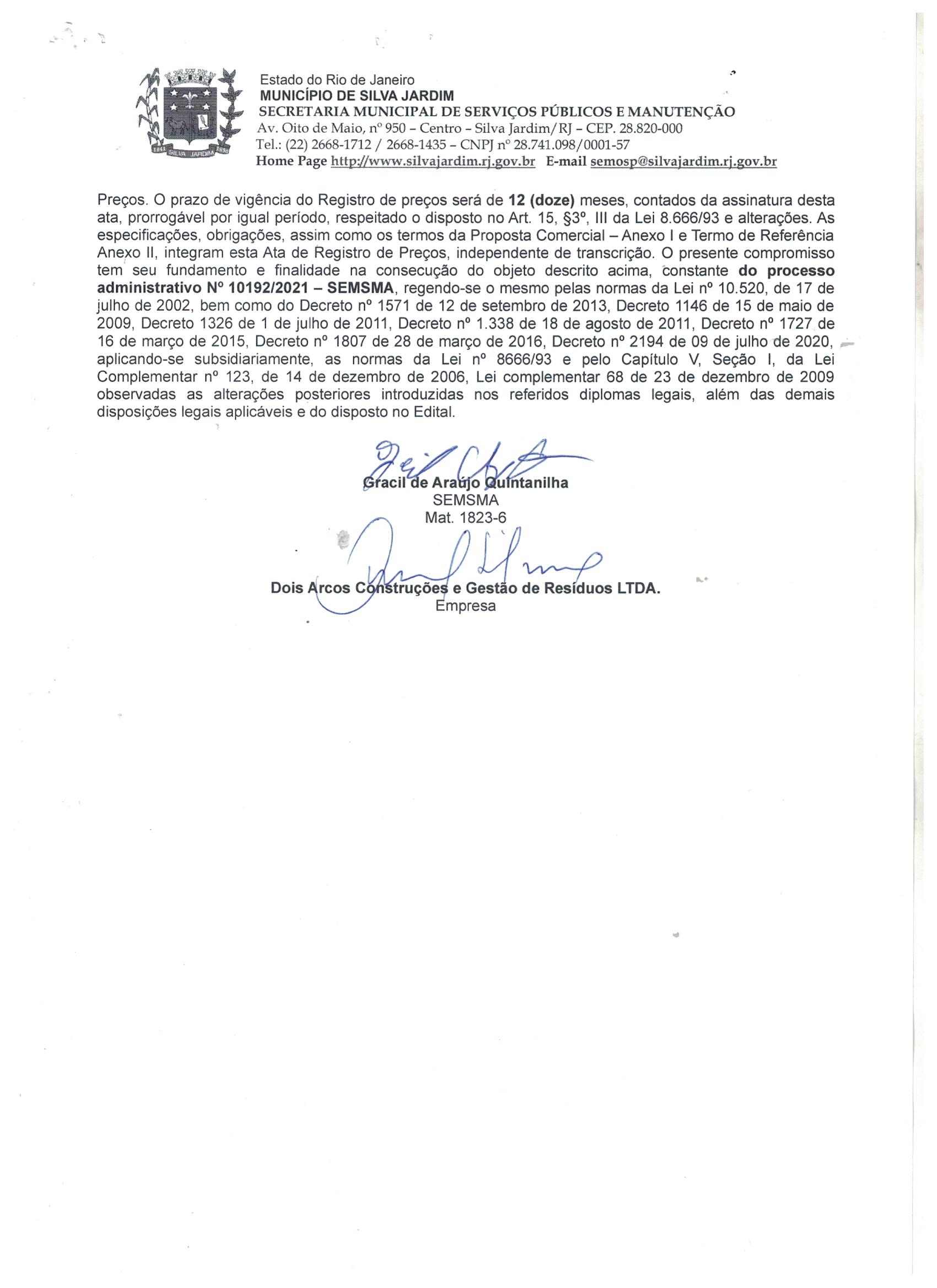 1841 SILVA JARDIM 1890

Estado do Rio de Janeiro
MUNICÍPIO DE SILVA JARDIM
SECRETARIA MUNICIPAL DE SERVIÇOS PÚBLICOS E MANUTENÇÃO
Av. Oito de Maio, nº 950 – Centro – Silva Jardim/RJ – CEP. 28.820-000
Tel.: (22) 2668-1712 / 2668-1435 – CNPJ nº 28.741.098/0001-57
Home Page http://www.silvajardim.rj.gov.br E-mail semosp@silvajardim.rj.gov.br

Preços. O prazo de vigência do Registro de preços será de 12 (doze) meses, contados da assinatura desta ata, prorrogável por igual período, respeitado o disposto no Art. 15, §3º, III da Lei 8.666/93 e alterações. As especificações, obrigações, assim como os termos da Proposta Comercial – Anexo I e Termo de Referência Anexo II, integram esta Ata de Registro de Preços, independente de transcrição. O presente compromisso tem seu fundamento e finalidade na consecução do objeto descrito acima, constante do processo administrativo Nº 10192/2021 – SEMSMA, regendo-se o mesmo pelas normas da Lei nº 10.520, de 17 de julho de 2002, bem como do Decreto nº 1571 de 12 de setembro de 2013, Decreto 1146 de 15 de maio de 2009, Decreto 1326 de 1 de julho de 2011, Decreto nº 1.338 de 18 de agosto de 2011, Decreto nº 1727 de 16 de março de 2015, Decreto nº 1807 de 28 de março de 2016, Decreto nº 2194 de 09 de julho de 2020, aplicando-se subsidiariamente, as normas da Lei nº 8666/93 e pelo Capítulo V, Seção I, da Lei Complementar nº 123, de 14 de dezembro de 2006, Lei complementar 68 de 23 de dezembro de 2009 observadas as alterações posteriores introduzidas nos referidos diplomas legais, além das demais disposições legais aplicáveis e do disposto no Edital.

Gracil de Araújo Quintanilha
SEMSMA
Mat. 1823-6

Dois Arcos Construções e Gestão de Resíduos LTDA.
Empresa